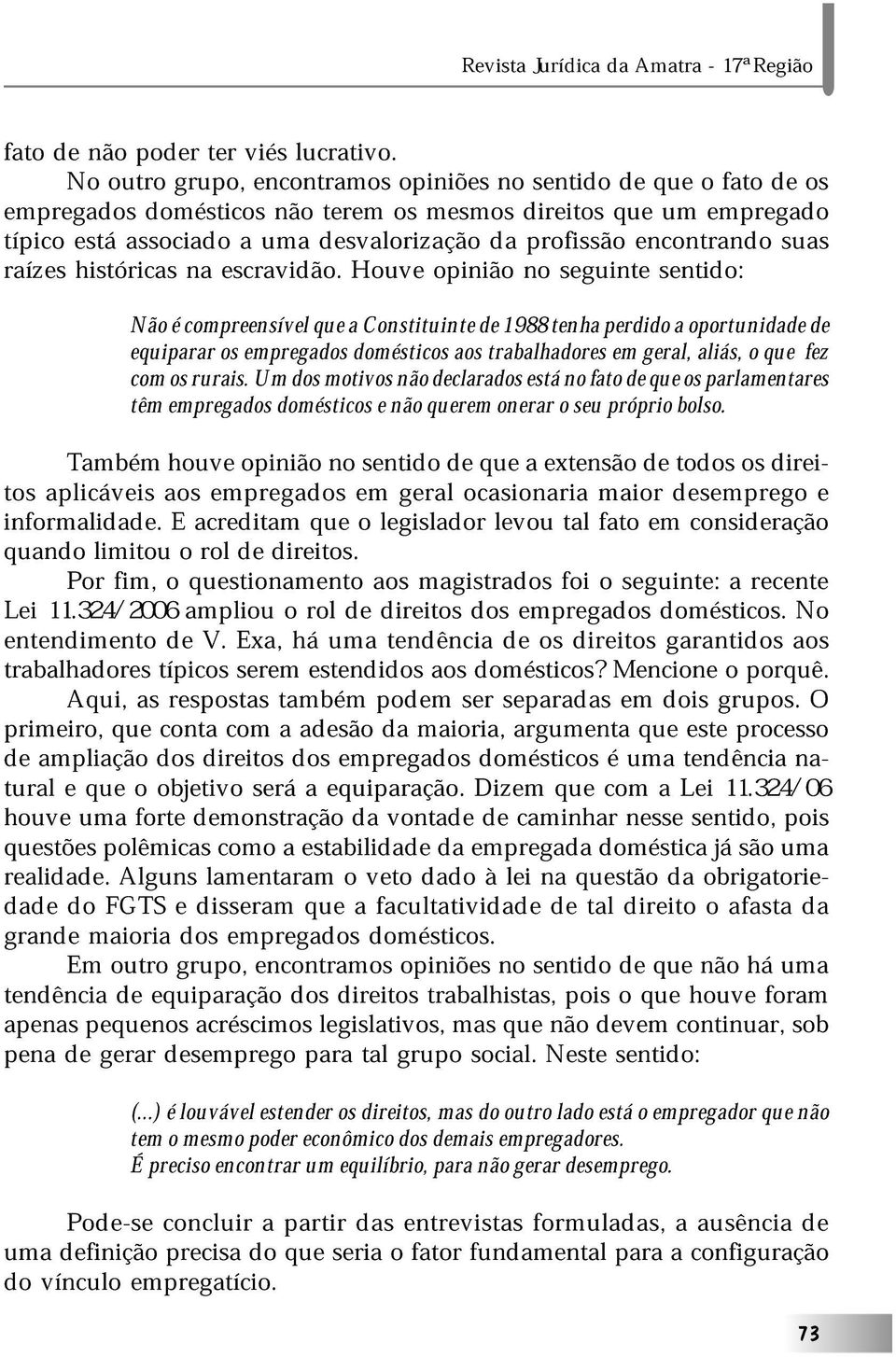 Revista Jurídica da Amatra - 17ª Região

fato de não poder ter viés lucrativo.

No outro grupo, encontramos opiniões no sentido de que o fato de os empregados domésticos não terem os mesmos direitos que um empregado típico está associado a uma desvalorização da profissão encontrando suas raízes históricas na escravidão. Houve opinião no seguinte sentido:

Não é compreensível que a Constituinte de 1988 tenha perdido a oportunidade de equiparar os empregados domésticos aos trabalhadores em geral, aliás, o que fez com os rurais. Um dos motivos não declarados está no fato de que os parlamentares têm empregados domésticos e não querem onerar o seu próprio bolso.

Também houve opinião no sentido de que a extensão de todos os direitos aplicáveis aos empregados em geral ocasionaria maior desemprego e informalidade. E acreditam que o legislador levou tal fato em consideração quando limitou o rol de direitos.

Por fim, o questionamento aos magistrados foi o seguinte: a recente Lei 11.324/2006 ampliou o rol de direitos dos empregados domésticos. No entendimento de V. Exa, há uma tendência de os direitos garantidos aos trabalhadores típicos serem estendidos aos domésticos? Mencione o porquê.

Aqui, as respostas também podem ser separadas em dois grupos. O primeiro, que conta com a adesão da maioria, argumenta que este processo de ampliação dos direitos dos empregados domésticos é uma tendência natural e que o objetivo será a equiparação. Dizem que com a Lei 11.324/06 houve uma forte demonstração da vontade de caminhar nesse sentido, pois questões polêmicas como a estabilidade da empregada doméstica já são uma realidade. Alguns lamentaram o veto dado à lei na questão da obrigatoriedade do FGTS e disseram que a facultatividade de tal direito o afasta da grande maioria dos empregados domésticos.

Em outro grupo, encontramos opiniões no sentido de que não há uma tendência de equiparação dos direitos trabalhistas, pois o que houve foram apenas pequenos acréscimos legislativos, mas que não devem continuar, sob pena de gerar desemprego para tal grupo social. Neste sentido:

(...) é louvável estender os direitos, mas do outro lado está o empregador que não tem o mesmo poder econômico dos demais empregadores.
É preciso encontrar um equilíbrio, para não gerar desemprego.

Pode-se concluir a partir das entrevistas formuladas, a ausência de uma definição precisa do que seria o fator fundamental para a configuração do vínculo empregatício.

73